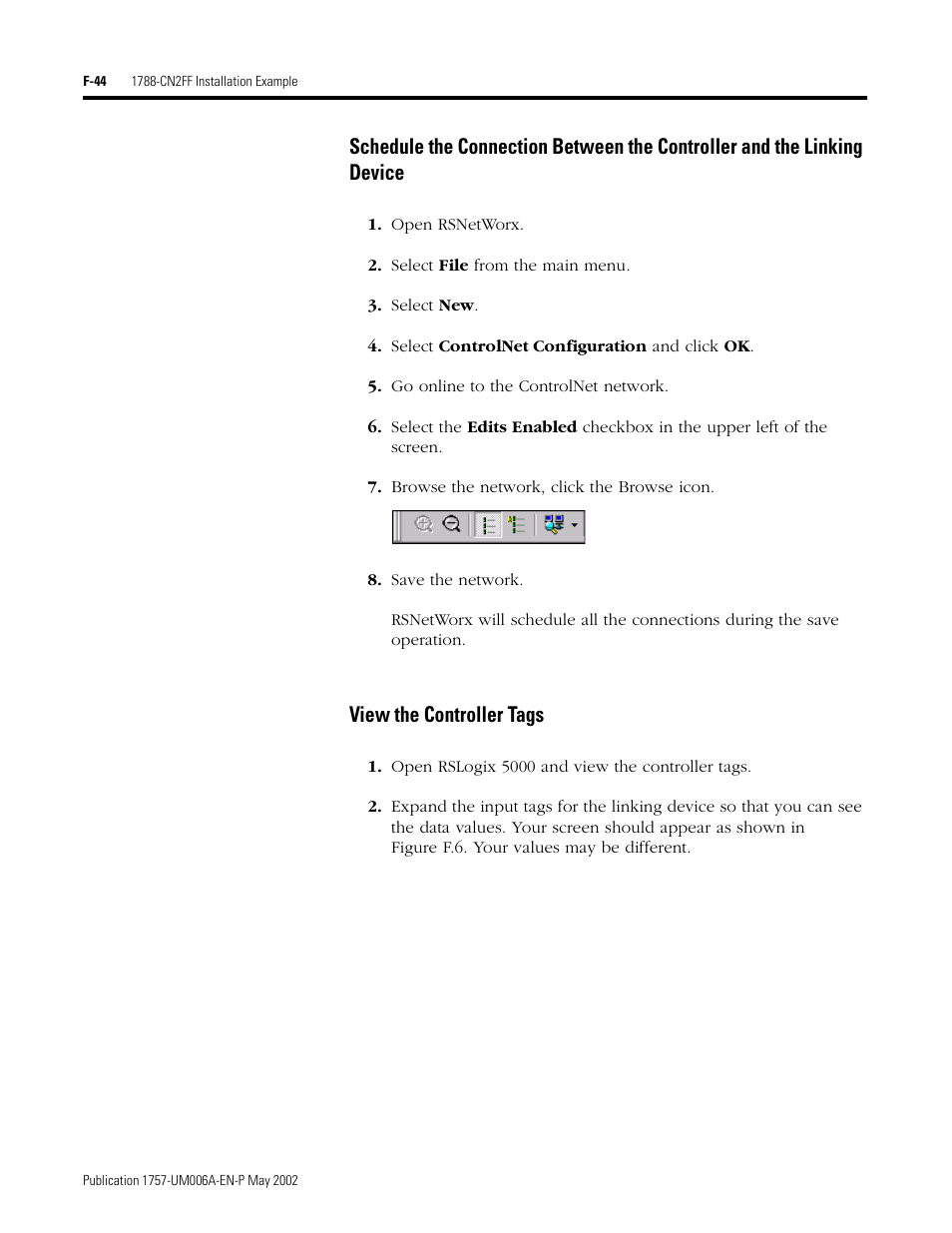 F-44 1788-CN2FF Installation Example

Schedule the Connection Between the Controller and the Linking Device

1. Open RSNetWorx.

2. Select File from the main menu.

3. Select New.

4. Select ControlNet Configuration and click OK.

5. Go online to the ControlNet network.

6. Select the Edits Enabled checkbox in the upper left of the screen.

7. Browse the network, click the Browse icon.

8. Save the network.

RSNetWorx will schedule all the connections during the save operation.

View the Controller Tags

1. Open RSLogix 5000 and view the controller tags.

2. Expand the input tags for the linking device so that you can see the data values. Your screen should appear as shown in Figure F.6. Your values may be different.

Publication 1757-UM006A-EN-P May 2002